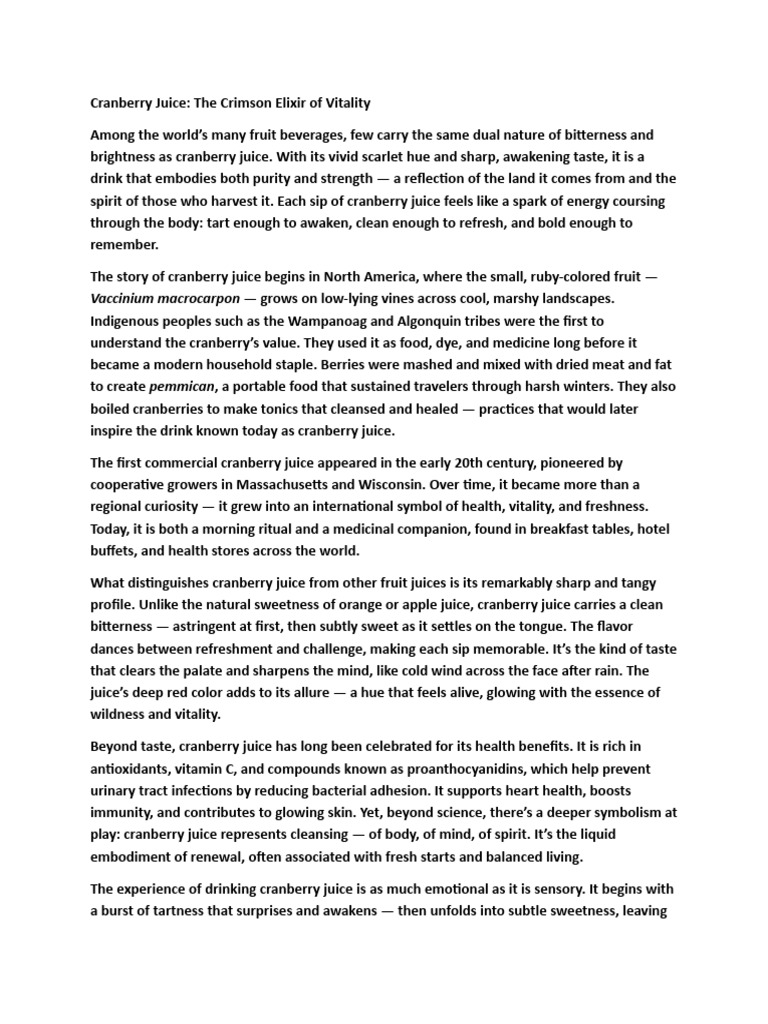 Cranberry Juice: The Crimson Elixir of Vitality

Among the world's many fruit beverages, few carry the same dual nature of bitterness and brightness as cranberry juice. With its vivid scarlet hue and sharp, awakening taste, it is a drink that embodies both purity and strength — a reflection of the land it comes from and the spirit of those who harvest it. Each sip of cranberry juice feels like a spark of energy coursing through the body: tart enough to awaken, clean enough to refresh, and bold enough to remember.

The story of cranberry juice begins in North America, where the small, ruby-colored fruit — Vaccinium macrocarpon — grows on low-lying vines across cool, marshy landscapes. Indigenous peoples such as the Wampanoag and Algonquin tribes were the first to understand the cranberry's value. They used it as food, dye, and medicine long before it became a modern household staple. Berries were mashed and mixed with dried meat and fat to create pemmican, a portable food that sustained travelers through harsh winters. They also boiled cranberries to make tonics that cleansed and healed — practices that would later inspire the drink known today as cranberry juice.

The first commercial cranberry juice appeared in the early 20th century, pioneered by cooperative growers in Massachusetts and Wisconsin. Over time, it became more than a regional curiosity — it grew into an international symbol of health, vitality, and freshness. Today, it is both a morning ritual and a medicinal companion, found in breakfast tables, hotel buffets, and health stores across the world.

What distinguishes cranberry juice from other fruit juices is its remarkably sharp and tangy profile. Unlike the natural sweetness of orange or apple juice, cranberry juice carries a clean bitterness — astringent at first, then subtly sweet as it settles on the tongue. The flavor dances between refreshment and challenge, making each sip memorable. It's the kind of taste that clears the palate and sharpens the mind, like cold wind across the face after rain. The juice's deep red color adds to its allure — a hue that feels alive, glowing with the essence of wildness and vitality.

Beyond taste, cranberry juice has long been celebrated for its health benefits. It is rich in antioxidants, vitamin C, and compounds known as proanthocyanidins, which help prevent urinary tract infections by reducing bacterial adhesion. It supports heart health, boosts immunity, and contributes to glowing skin. Yet, beyond science, there's a deeper symbolism at play: cranberry juice represents cleansing — of body, of mind, of spirit. It's the liquid embodiment of renewal, often associated with fresh starts and balanced living.

The experience of drinking cranberry juice is as much emotional as it is sensory. It begins with a burst of tartness that surprises and awakens — then unfolds into subtle sweetness, leaving